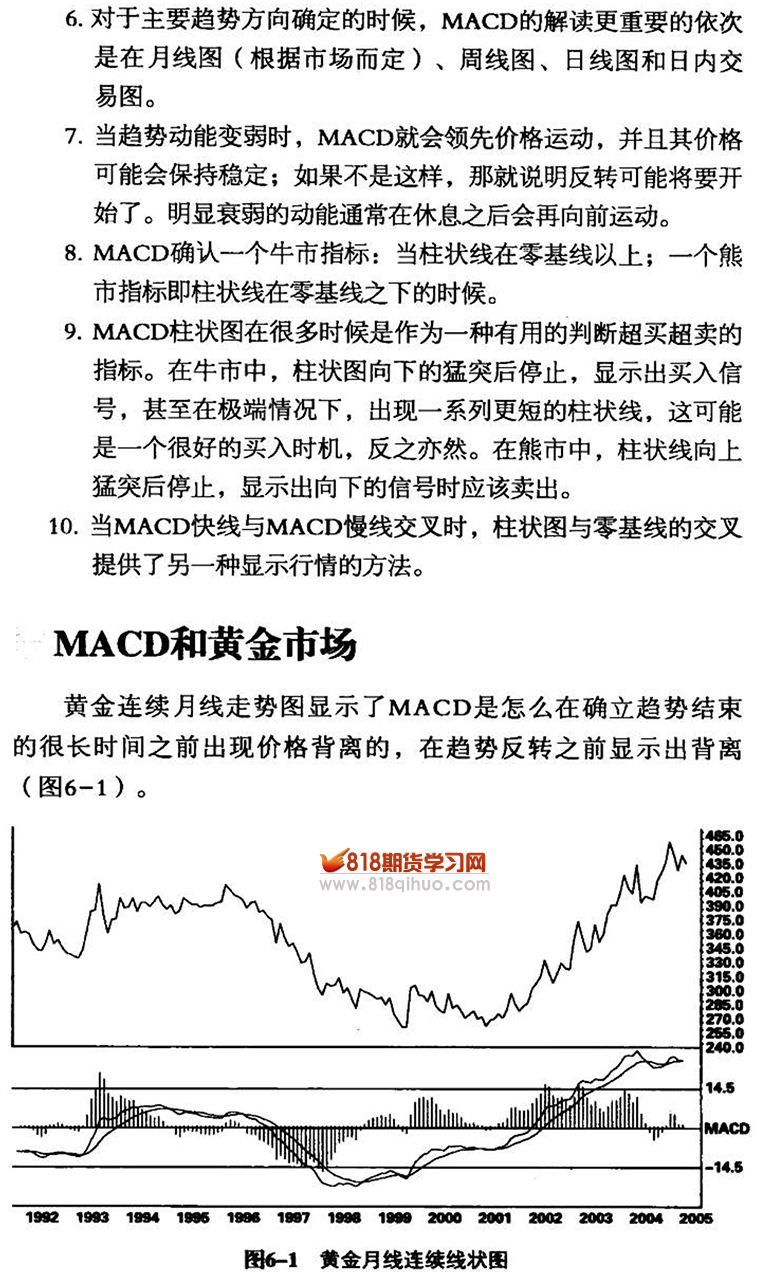 6. 对于主要趋势方向确定的时候，MACD的解读更重要的依次是在月线图（根据市场而定）、周线图、日线图和日内交易图。

7. 当趋势动能变弱时，MACD就会领先价格运动，并且其价格可能会保持稳定；如果不是这样，那就说明反转可能将要开始了。明显衰弱的动能通常在休息之后会再向前运动。

8. MACD确认一个牛市指标：当柱状线在零基线以上；一个熊市指标即柱状线在零基线之下的时候。

9. MACD柱状图在很多时候是作为一种有用的判断超买超卖的指标。在牛市中，柱状图向下的猛突后停止，显示出买入信号，甚至在极端情况下，出现一系列更短的柱状线，这可能是一个很好的买入时机，反之亦然。在熊市中，柱状线向上猛突后停止，显示出向下的信号时应该卖出。

10. 当MACD快线与MACD慢线交叉时，柱状图与零基线的交叉提供了另一种显示行情的方法。

MACD和黄金市场

黄金连续月线走势图显示了MACD是怎么在确立趋势结束的很长时间之前出现价格背离的，在趋势反转之前显示出背离（图6-1）。

818期货学习网
www.818qihuo.com

465.0
450.0
435.0
420.0
405.0
390.0
375.0
360.0
345.0
330.0
315.0
300.0
285.0
270.0
255.0
240.0
14.5
MACD
-14.5

1992 1993 1994 1995 1996 1997 1998 1999 2000 2001 2002 2003 2004 2005

图6-1 黄金月线连续线状图